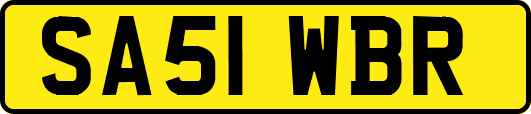 SA51 WBR